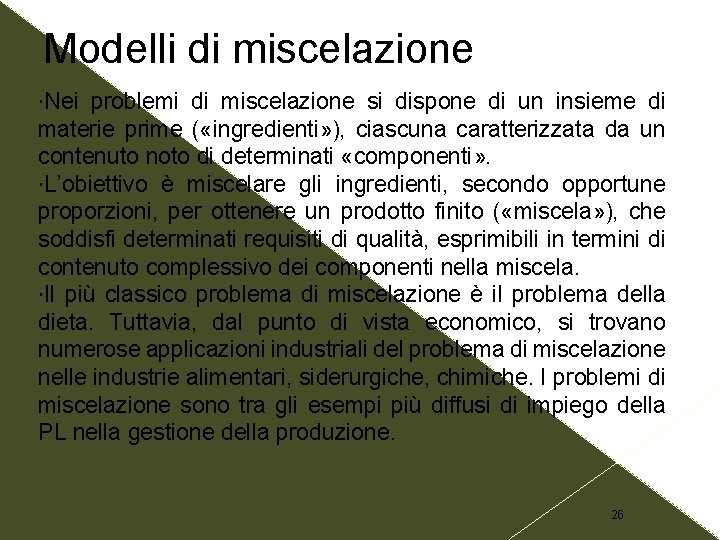 Modelli di miscelazione

·Nei problemi di miscelazione si dispone di un insieme di materie prime («ingredienti»), ciascuna caratterizzata da un contenuto noto di determinati «componenti».

·L'obiettivo è miscelare gli ingredienti, secondo opportune proporzioni, per ottenere un prodotto finito («miscela»), che soddisfi determinati requisiti di qualità, esprimibili in termini di contenuto complessivo dei componenti nella miscela.

·Il più classico problema di miscelazione è il problema della dieta. Tuttavia, dal punto di vista economico, si trovano numerose applicazioni industriali del problema di miscelazione nelle industrie alimentari, siderurgiche, chimiche. I problemi di miscelazione sono tra gli esempi più diffusi di impiego della PL nella gestione della produzione.

26